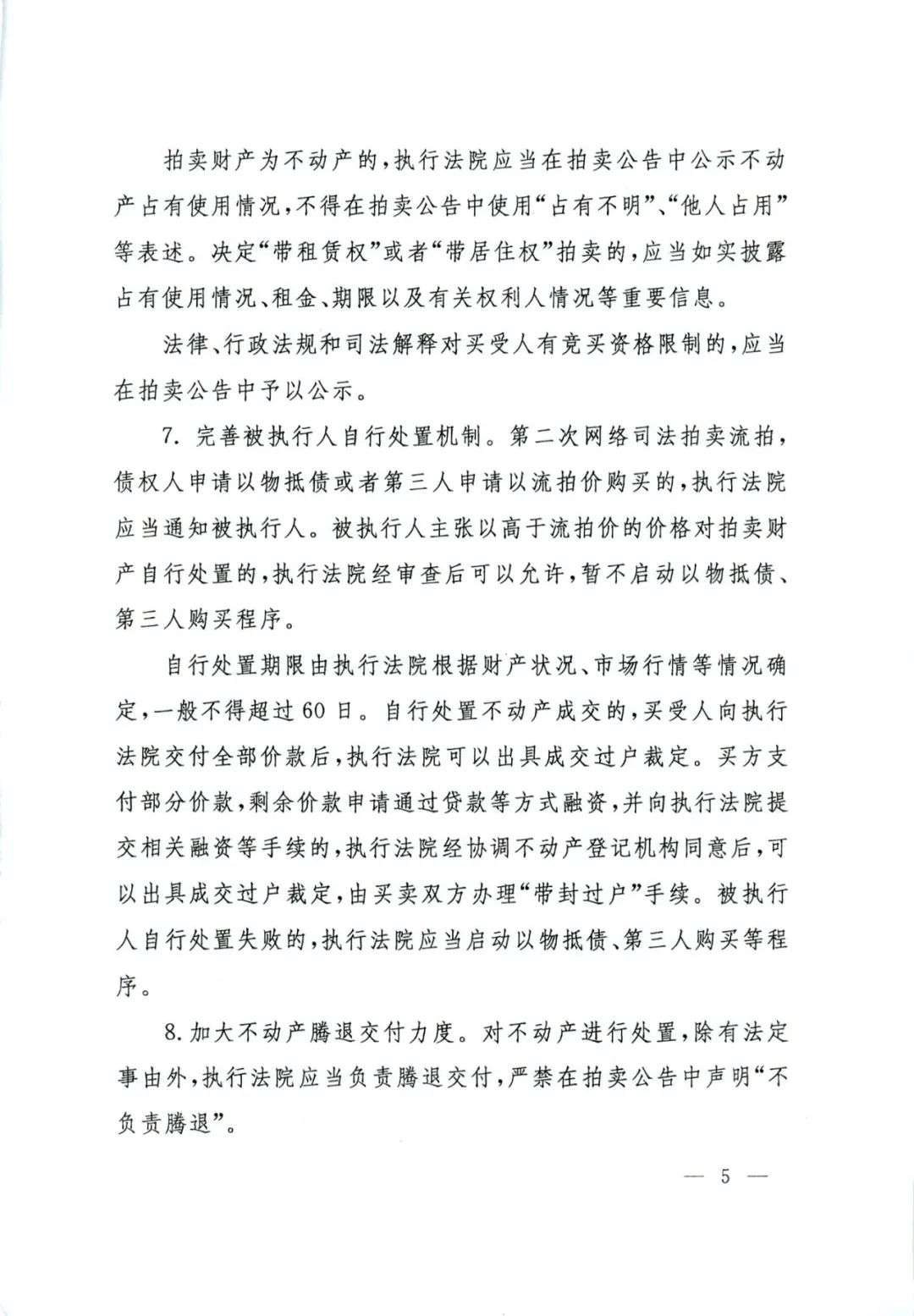 拍卖财产为不动产的，执行法院应当在拍卖公告中公示不动产占有使用情况，不得在拍卖公告中使用“占有不明”、“他人占用”等表述。决定“带租赁权”或者“带居住权”拍卖的，应当如实披露占有使用情况、租金、期限以及有关权利人情况等重要信息。

法律、行政法规和司法解释对买受人有竞买资格限制的，应当在拍卖公告中予以公示。

7. 完善被执行人自行处置机制。第二次网络司法拍卖流拍，债权人申请以物抵债或者第三人申请以流拍价购买的，执行法院应当通知被执行人。被执行人主张以高于流拍价的价格对拍卖财产自行处置的，执行法院经审查后可以允许，暂不启动以物抵债、第三人购买程序。

自行处置期限由执行法院根据财产状况、市场行情等情况确定，一般不得超过60日。自行处置不动产成交的，买受人向执行法院交付全部价款后，执行法院可以出具成交过户裁定。买方支付部分价款，剩余价款申请通过贷款等方式融资，并向执行法院提交相关融资等手续的，执行法院经协调不动产登记机构同意后，可以出具成交过户裁定，由买卖双方办理“带封过户”手续。被执行人自行处置失败的，执行法院应当启动以物抵债、第三人购买等程序。

8. 加大不动产腾退交付力度。对不动产进行处置，除有法定事由外，执行法院应当负责腾退交付，严禁在拍卖公告中声明“不负责腾退”。

— 5 —